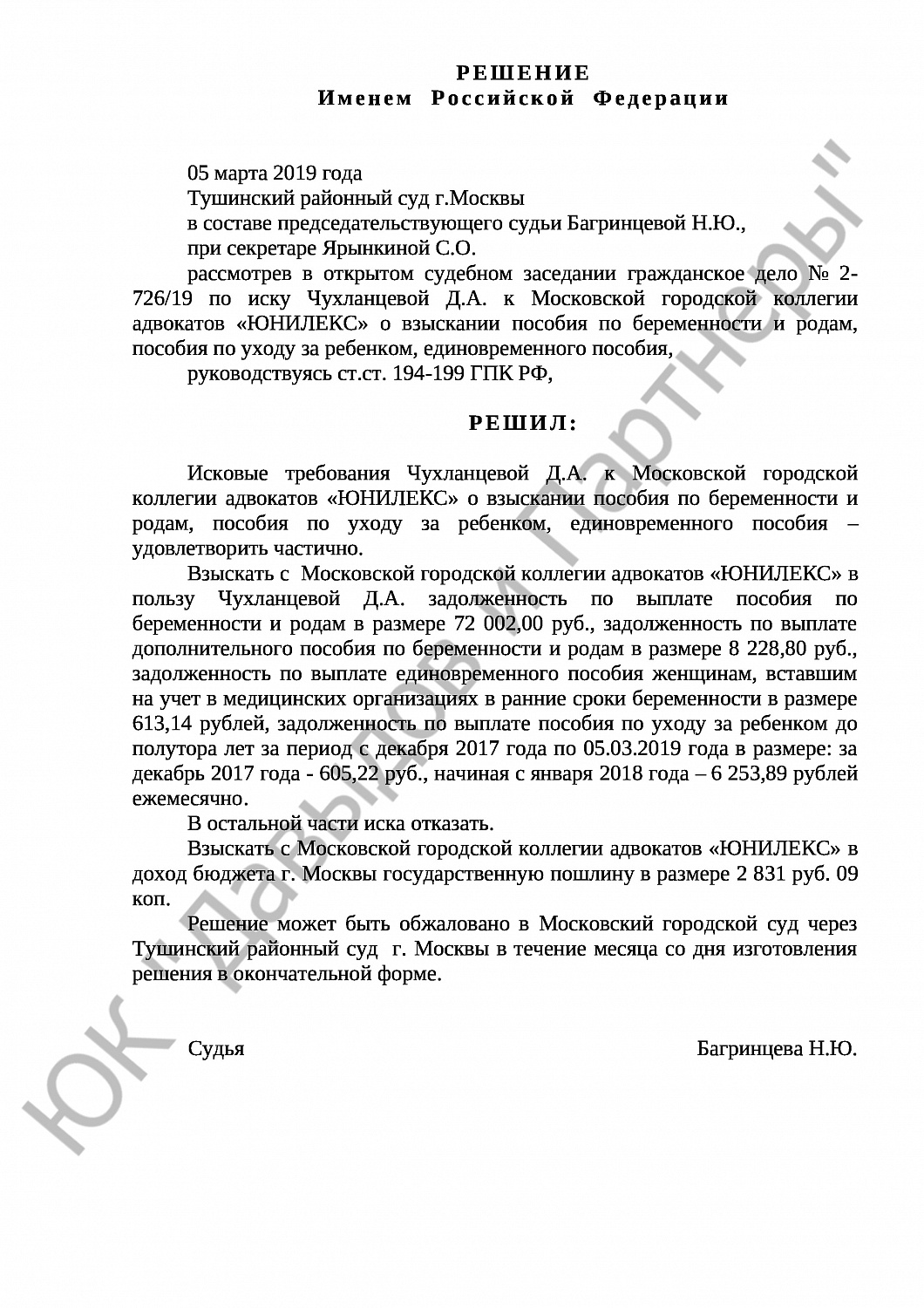 РЕШЕНИЕ
Именем Российской Федерации

05 марта 2019 года
Тушинский районный суд г.Москвы
в составе председательствующего судьи Багринцевой Н.Ю.,
при секретаре Ярынкиной С.О.
рассмотрев в открытом судебном заседании гражданское дело № 2-726/19 по иску Чухланцевой Д.А. к Московской городской коллегии адвокатов «ЮНИЛЕКС» о взыскании пособия по беременности и родам, пособия по уходу за ребенком, единовременного пособия,
руководствуясь ст.ст. 194-199 ГПК РФ,

РЕШИЛ:

Исковые требования Чухланцевой Д.А. к Московской городской коллегии адвокатов «ЮНИЛЕКС» о взыскании пособия по беременности и родам, пособия по уходу за ребенком, единовременного пособия – удовлетворить частично.
Взыскать с Московской городской коллегии адвокатов «ЮНИЛЕКС» в пользу Чухланцевой Д.А. задолженность по выплате пособия по беременности и родам в размере 72 002,00 руб., задолженность по выплате дополнительного пособия по беременности и родам в размере 8 228,80 руб., задолженность по выплате единовременного пособия женщинам, вставшим на учет в медицинских организациях в ранние сроки беременности в размере 613,14 рублей, задолженность по выплате пособия по уходу за ребенком до полутора лет за период с декабря 2017 года по 05.03.2019 года в размере: за декабрь 2017 года - 605,22 руб., начиная с января 2018 года – 6 253,89 рублей ежемесячно.
В остальной части иска отказать.
Взыскать с Московской городской коллегии адвокатов «ЮНИЛЕКС» в доход бюджета г. Москвы государственную пошлину в размере 2 831 руб. 09 коп.
Решение может быть обжаловано в Московский городской суд через Тушинский районный суд г. Москвы в течение месяца со дня изготовления решения в окончательной форме.

Судья Багринцева Н.Ю.

ЮК "Давыдов и Партнеры"